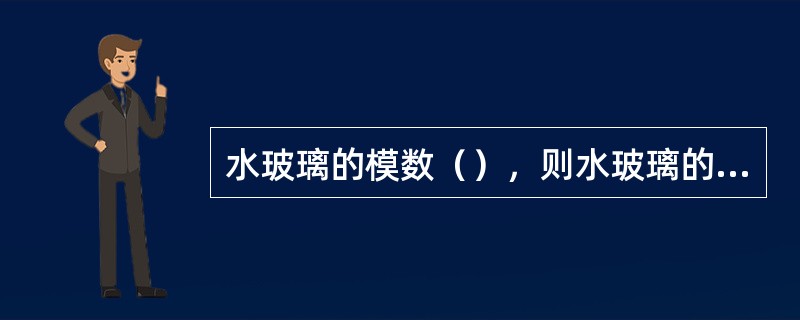 水玻璃的模数（），则水玻璃的...